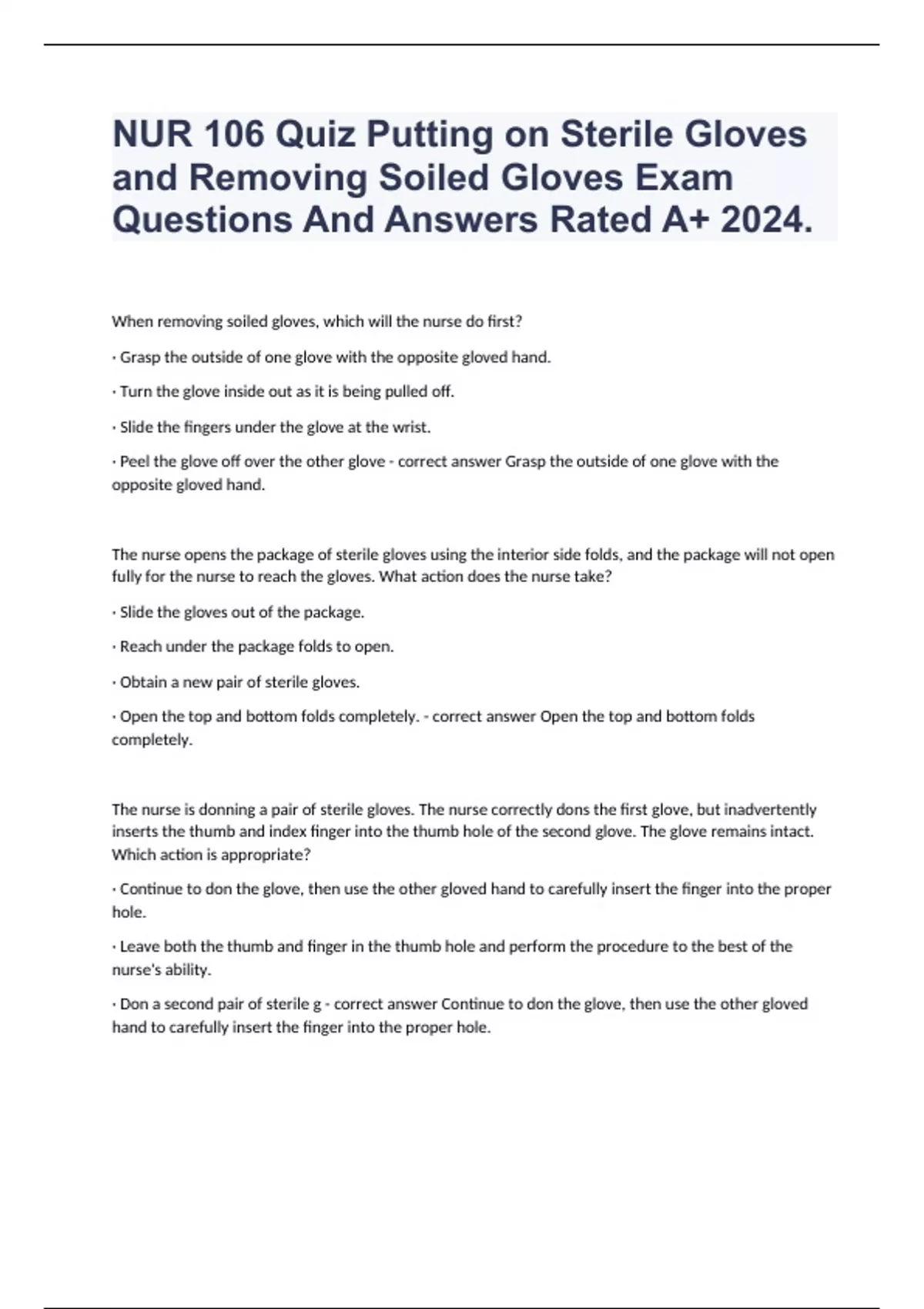 NUR 106 Quiz Putting on Sterile Gloves and Removing Soiled Gloves Exam Questions And Answers Rated A+ 2024.

When removing soiled gloves, which will the nurse do first?

· Grasp the outside of one glove with the opposite gloved hand.

· Turn the glove inside out as it is being pulled off.

· Slide the fingers under the glove at the wrist.

· Peel the glove off over the other glove - correct answer Grasp the outside of one glove with the opposite gloved hand.

The nurse opens the package of sterile gloves using the interior side folds, and the package will not open fully for the nurse to reach the gloves. What action does the nurse take?

· Slide the gloves out of the package.

· Reach under the package folds to open.

· Obtain a new pair of sterile gloves.

· Open the top and bottom folds completely. - correct answer Open the top and bottom folds completely.

The nurse is donning a pair of sterile gloves. The nurse correctly dons the first glove, but inadvertently inserts the thumb and index finger into the thumb hole of the second glove. The glove remains intact. Which action is appropriate?

· Continue to don the glove, then use the other gloved hand to carefully insert the finger into the proper hole.

· Leave both the thumb and finger in the thumb hole and perform the procedure to the best of the nurse's ability.

· Don a second pair of sterile g - correct answer Continue to don the glove, then use the other gloved hand to carefully insert the finger into the proper hole.